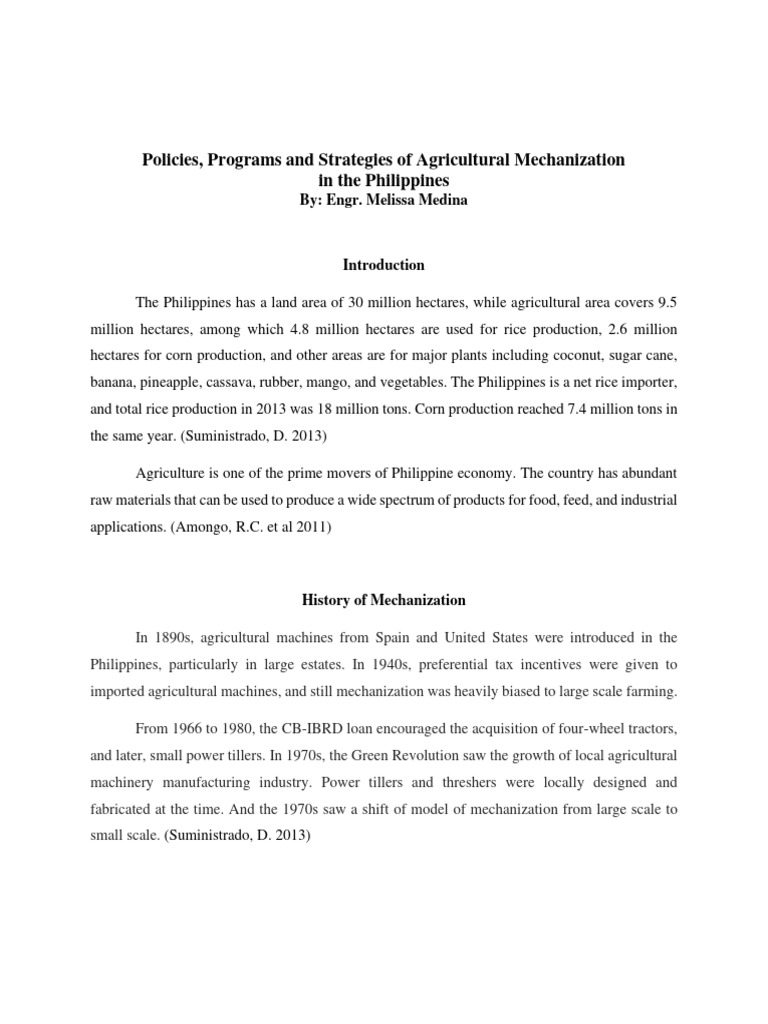 Policies, Programs and Strategies of Agricultural Mechanization in the Philippines
By: Engr. Melissa Medina

Introduction

The Philippines has a land area of 30 million hectares, while agricultural area covers 9.5 million hectares, among which 4.8 million hectares are used for rice production, 2.6 million hectares for corn production, and other areas are for major plants including coconut, sugar cane, banana, pineapple, cassava, rubber, mango, and vegetables. The Philippines is a net rice importer, and total rice production in 2013 was 18 million tons. Corn production reached 7.4 million tons in the same year. (Suministrado, D. 2013)

Agriculture is one of the prime movers of Philippine economy. The country has abundant raw materials that can be used to produce a wide spectrum of products for food, feed, and industrial applications. (Amongo, R.C. et al 2011)

History of Mechanization

In 1890s, agricultural machines from Spain and United States were introduced in the Philippines, particularly in large estates. In 1940s, preferential tax incentives were given to imported agricultural machines, and still mechanization was heavily biased to large scale farming.

From 1966 to 1980, the CB-IBRD loan encouraged the acquisition of four-wheel tractors, and later, small power tillers. In 1970s, the Green Revolution saw the growth of local agricultural machinery manufacturing industry. Power tillers and threshers were locally designed and fabricated at the time. And the 1970s saw a shift of model of mechanization from large scale to small scale. (Suministrado, D. 2013)